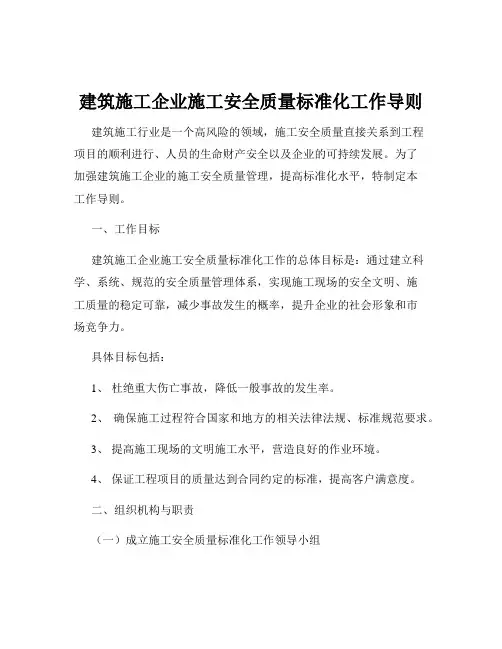 建筑施工企业施工安全质量标准化工作导则

建筑施工行业是一个高风险的领域，施工安全质量直接关系到工程项目的顺利进行、人员的生命财产安全以及企业的可持续发展。为了加强建筑施工企业的施工安全质量管理，提高标准化水平，特制定本工作导则。

一、工作目标

建筑施工企业施工安全质量标准化工作的总体目标是：通过建立科学、系统、规范的安全质量管理体系，实现施工现场的安全文明、施工质量的稳定可靠，减少事故发生的概率，提升企业的社会形象和市场竞争力。

具体目标包括：

1、 杜绝重大伤亡事故，降低一般事故的发生率。

2、 确保施工过程符合国家和地方的相关法律法规、标准规范要求。

3、 提高施工现场的文明施工水平，营造良好的作业环境。

4、 保证工程项目的质量达到合同约定的标准，提高客户满意度。

二、组织机构与职责

（一）成立施工安全质量标准化工作领导小组